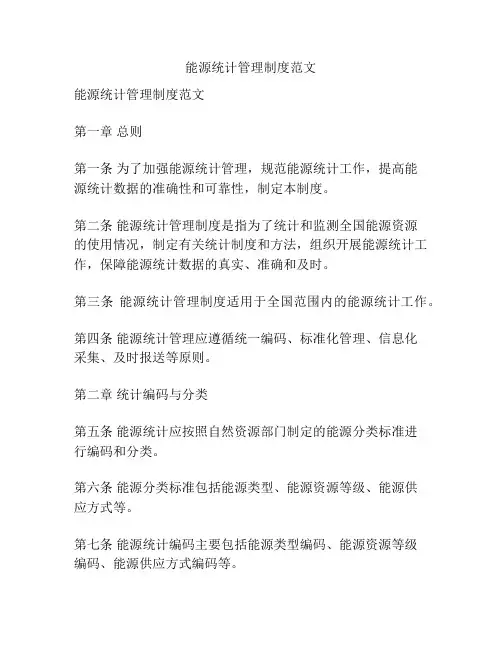 能源统计管理制度范文

能源统计管理制度范文

第一章 总则

第一条 为了加强能源统计管理，规范能源统计工作，提高能源统计数据的准确性和可靠性，制定本制度。

第二条 能源统计管理制度是指为了统计和监测全国能源资源的使用情况，制定有关统计制度和方法，组织开展能源统计工作，保障能源统计数据的真实、准确和及时。

第三条 能源统计管理制度适用于全国范围内的能源统计工作。

第四条 能源统计管理应遵循统一编码、标准化管理、信息化采集、及时报送等原则。

第二章 统计编码与分类

第五条 能源统计应按照自然资源部门制定的能源分类标准进行编码和分类。

第六条 能源分类标准包括能源类型、能源资源等级、能源供应方式等。

第七条 能源统计编码主要包括能源类型编码、能源资源等级编码、能源供应方式编码等。